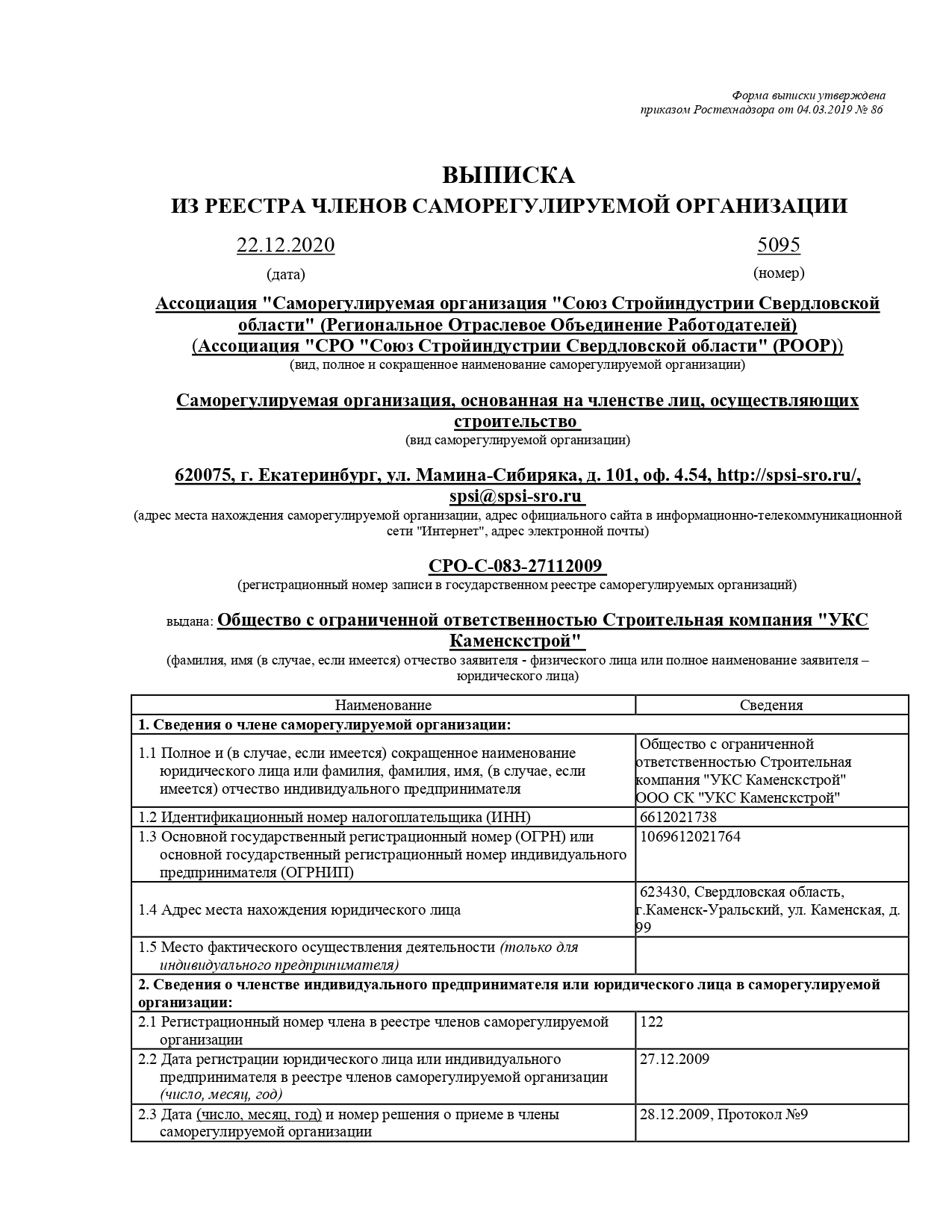 Форма выписки утверждена
приказом Ростехнадзора от 04.03.2019 № 86

ВЫПИСКА
ИЗ РЕЕСТРА ЧЛЕНОВ САМОРЕГУЛИРУЕМОЙ ОРГАНИЗАЦИИ

22.12.2020
(дата)

5095
(номер)

Ассоциация "Саморегулируемая организация "Союз Стройиндустрии Свердловской области" (Региональное Отраслевое Объединение Работодателей) (Ассоциация "СРО "Союз Стройиндустрии Свердловской области" (РООР))
(вид, полное и сокращенное наименование саморегулируемой организации)

Саморегулируемая организация, основанная на членстве лиц, осуществляющих строительство
(вид саморегулируемой организации)

620075, г. Екатеринбург, ул. Мамина-Сибиряка, д. 101, оф. 4.54, http://spsi-sro.ru/, spsi@spsi-sro.ru
(адрес места нахождения саморегулируемой организации, адрес официального сайта в информационно-телекоммуникационной сети "Интернет", адрес электронной почты)

СРО-С-083-27112009
(регистрационный номер записи в государственном реестре саморегулируемых организаций)

выдана: Общество с ограниченной ответственностью Строительная компания "УКС Каменскстрой"
(фамилия, имя (в случае, если имеется) отчество заявителя - физического лица или полное наименование заявителя – юридического лица)

| Наименование | Сведения |
|---|---|
| 1. Сведения о члене саморегулируемой организации: | |
| 1.1 Полное и (в случае, если имеется) сокращенное наименование юридического лица или фамилия, фамилия, имя, (в случае, если имеется) отчество индивидуального предпринимателя | Общество с ограниченной ответственностью Строительная компания "УКС Каменскстрой" ООО СК "УКС Каменскстрой" |
| 1.2 Идентификационный номер налогоплательщика (ИНН) | 6612021738 |
| 1.3 Основной государственный регистрационный номер (ОГРН) или основной государственный регистрационный номер индивидуального предпринимателя (ОГРНИП) | 1069612021764 |
| 1.4 Адрес места нахождения юридического лица | 623430, Свердловская область, г.Каменск-Уральский, ул. Каменская, д. 99 |
| 1.5 Место фактического осуществления деятельности (только для индивидуального предпринимателя) | |
| 2. Сведения о членстве индивидуального предпринимателя или юридического лица в саморегулируемой организации: | |
| 2.1 Регистрационный номер члена в реестре членов саморегулируемой организации | 122 |
| 2.2 Дата регистрации юридического лица или индивидуального предпринимателя в реестре членов саморегулируемой организации (число, месяц, год) | 27.12.2009 |
| 2.3 Дата (число, месяц, год) и номер решения о приеме в члены саморегулируемой организации | 28.12.2009, Протокол №9 |